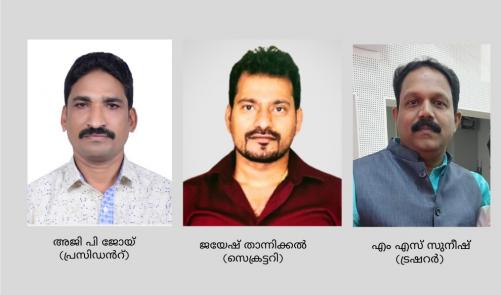 അജി പി ജോയ്
(പ്രസിഡൻറ്)

ജയേഷ് താന്നിക്കൽ
(സെക്രട്ടറി)

എം എസ് സുനീഷ്
(ട്രഷറർ)